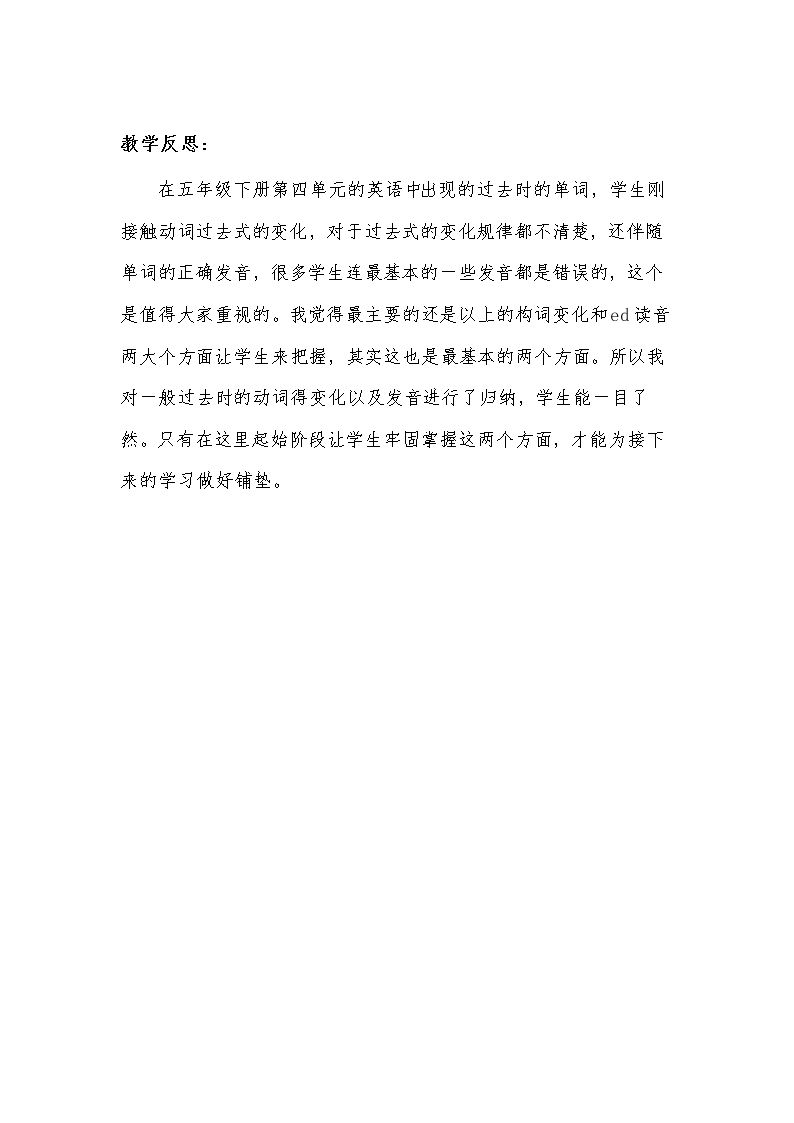 教学反思：

在五年级下册第四单元的英语中出现的过去时的单词，学生刚接触动词过去式的变化，对于过去式的变化规律都不清楚，还伴随单词的正确发音，很多学生连最基本的一些发音都是错误的，这个是值得大家重视的。我觉得最主要的还是以上的构词变化和ed读音两大个方面让学生来把握，其实这也是最基本的两个方面。所以我对一般过去时的动词得变化以及发音进行了归纳，学生能一目了然。只有在这里起始阶段让学生牢固掌握这两个方面，才能为接下来的学习做好铺垫。